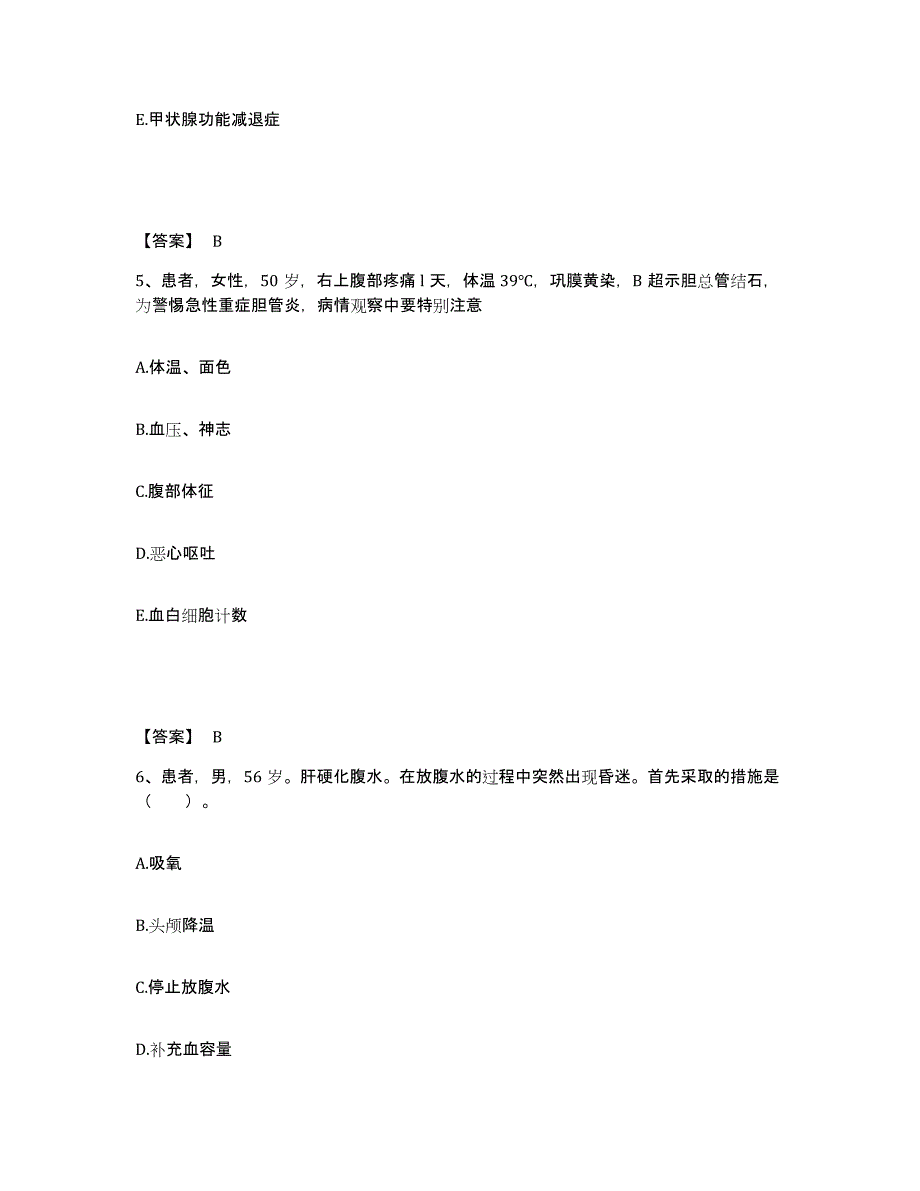 E.甲状腺功能减退症

【答案】 B

5、患者，女性，50 岁，右上腹部疼痛 l 天，体温 39℃，巩膜黄染，B 超示胆总管结石，为警惕急性重症胆管炎，病情观察中要特别注意

A.体温、面色

B.血压、神志

C.腹部体征

D.恶心呕吐

E.血白细胞计数

【答案】 B

6、患者，男，56 岁。肝硬化腹水。在放腹水的过程中突然出现昏迷。首先采取的措施是（　　）。

A.吸氧

B.头颅降温

C.停止放腹水

D.补充血容量